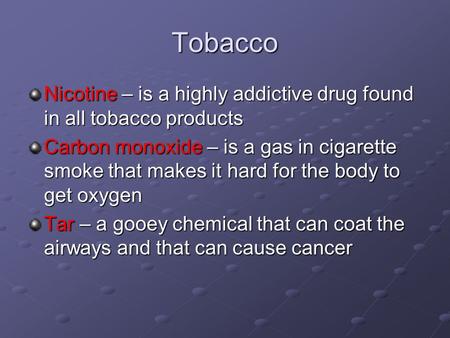 Tobacco

Nicotine – is a highly addictive drug found in all tobacco products

Carbon monoxide – is a gas in cigarette smoke that makes it hard for the body to get oxygen

Tar – a gooey chemical that can coat the airways and that can cause cancer